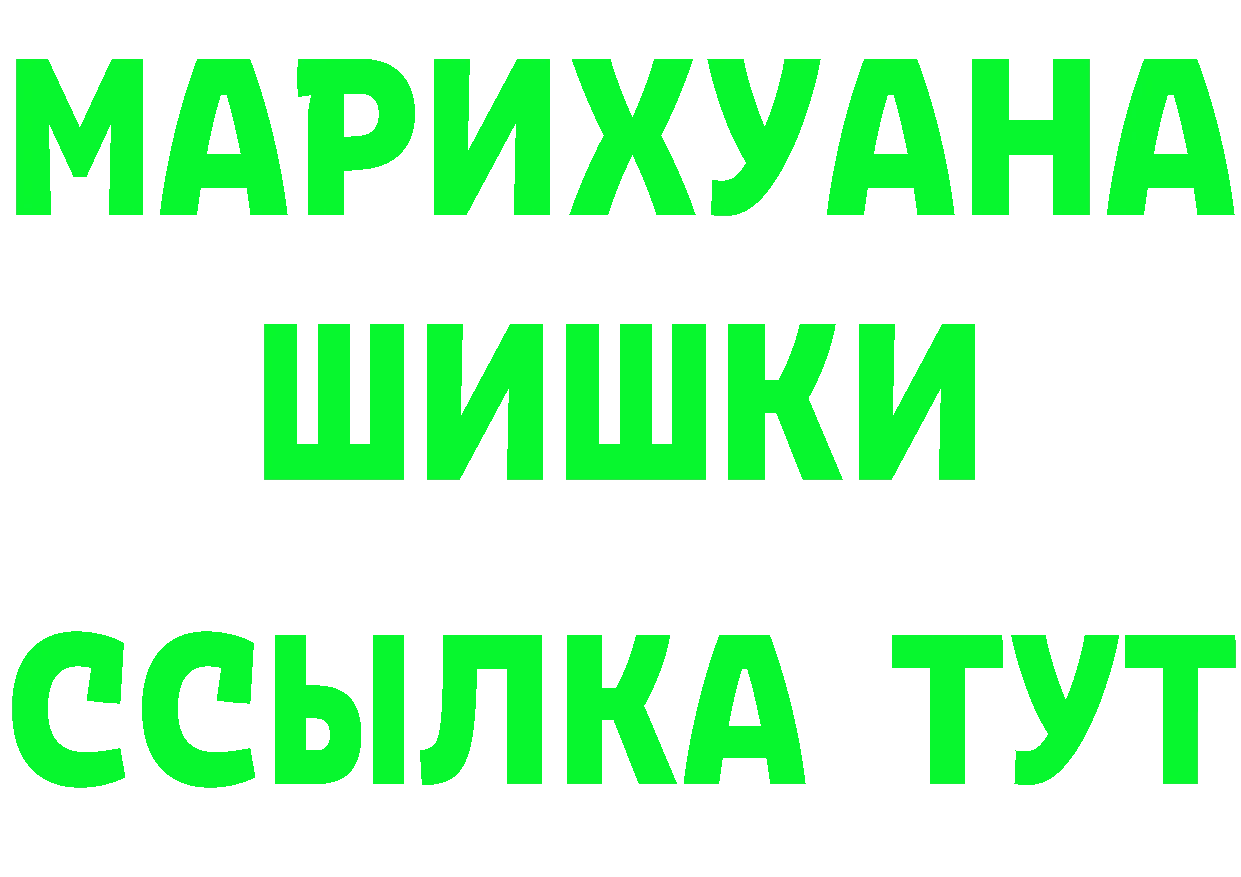 МАРИХУАНА
ШИШКИ
ССЫЛКА ТУТ